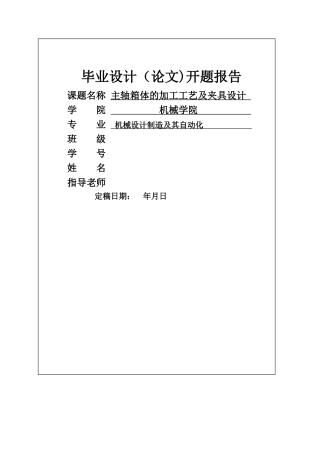 毕业设计（论文)开题报告

课题名称 主轴箱体的加工工艺及夹具设计

学　　院 机械学院

专　　业 机械设计制造及其自动化

班　　级

学　　号

姓　　名

指导老师

定稿日期：　年月日